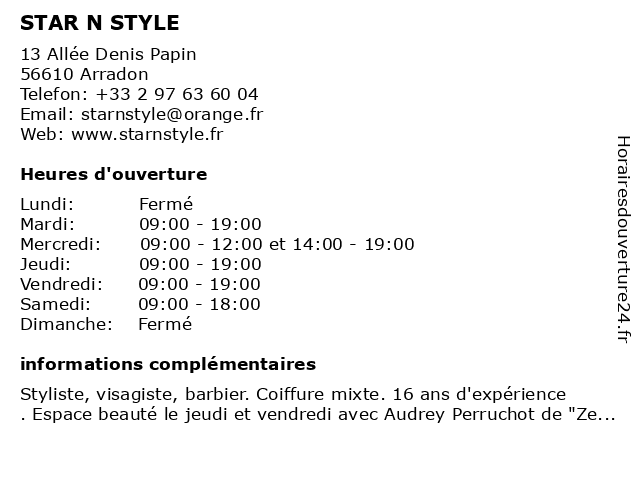 STAR N STYLE

13 Allée Denis Papin
56610 Arradon
Telefon: +33 2 97 63 60 04
Email: starnstyle@orange.fr
Web: www.starnstyle.fr

Heures d'ouverture

Lundi: Fermé
Mardi: 09:00 - 19:00
Mercredi: 09:00 - 12:00 et 14:00 - 19:00
Jeudi: 09:00 - 19:00
Vendredi: 09:00 - 19:00
Samedi: 09:00 - 18:00
Dimanche: Fermé

informations complémentaires

Styliste, visagiste, barbier. Coiffure mixte. 16 ans d'expérience . Espace beauté le jeudi et vendredi avec Audrey Perruchot de "Ze...

Horairesdouverture24.fr